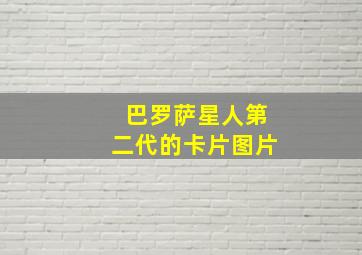 巴罗萨星人第二代的卡片图片